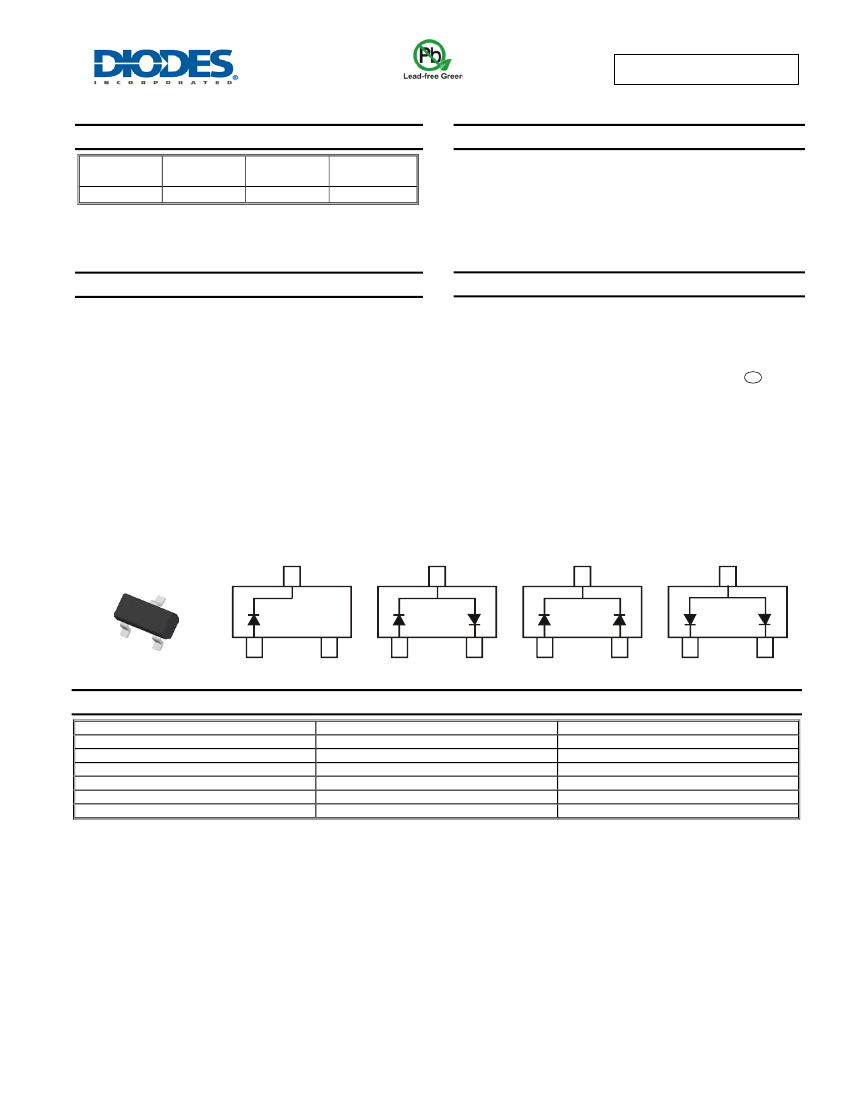 DIODES
INCORPORATED

Pb
Lead-free Green